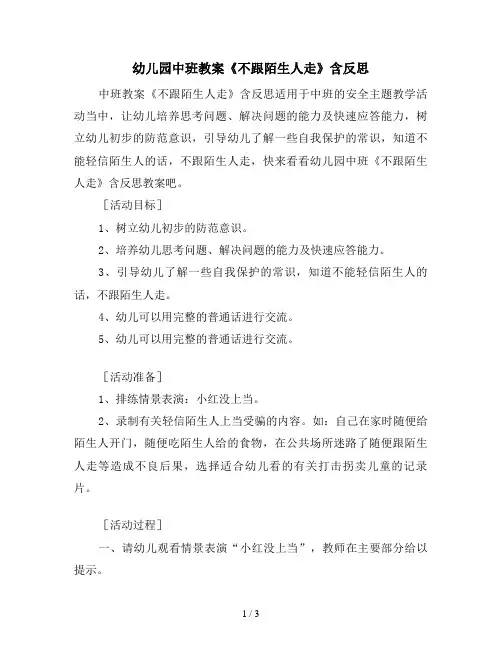 幼儿园中班教案《不跟陌生人走》含反思

中班教案《不跟陌生人走》含反思适用于中班的安全主题教学活动当中，让幼儿培养思考问题、解决问题的能力及快速应答能力，树立幼儿初步的防范意识，引导幼儿了解一些自我保护的常识，知道不能轻信陌生人的话，不跟陌生人走，快来看看幼儿园中班《不跟陌生人走》含反思教案吧。

［活动目标］

1、树立幼儿初步的防范意识。

2、培养幼儿思考问题、解决问题的能力及快速应答能力。

3、引导幼儿了解一些自我保护的常识，知道不能轻信陌生人的话，不跟陌生人走。

4、幼儿可以用完整的普通话进行交流。

5、幼儿可以用完整的普通话进行交流。

［活动准备］

1、排练情景表演：小红没上当。

2、录制有关轻信陌生人上当受骗的内容。如：自己在家时随便给陌生人开门，随便吃陌生人给的食物，在公共场所迷路了随便跟陌生人走等造成不良后果，选择适合幼儿看的有关打击拐卖儿童的记录片。

［活动过程］

一、请幼儿观看情景表演“小红没上当”，教师在主要部分给以提示。

1 / 3